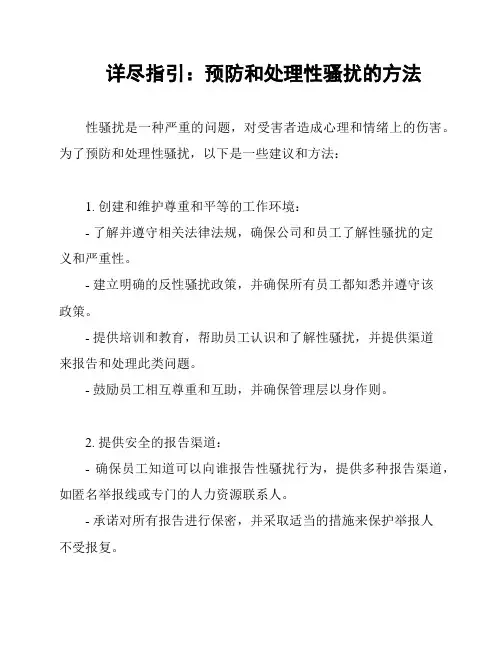 详尽指引：预防和处理性骚扰的方法

性骚扰是一种严重的问题，对受害者造成心理和情绪上的伤害。为了预防和处理性骚扰，以下是一些建议和方法：

1. 创建和维护尊重和平等的工作环境：

- 了解并遵守相关法律法规，确保公司和员工了解性骚扰的定义和严重性。

- 建立明确的反性骚扰政策，并确保所有员工都知悉并遵守该政策。

- 提供培训和教育，帮助员工认识和了解性骚扰，并提供渠道来报告和处理此类问题。

- 鼓励员工相互尊重和互助，并确保管理层以身作则。

2. 提供安全的报告渠道：

- 确保员工知道可以向谁报告性骚扰行为，提供多种报告渠道，如匿名举报线或专门的人力资源联系人。

- 承诺对所有报告进行保密，并采取适当的措施来保护举报人不受报复。